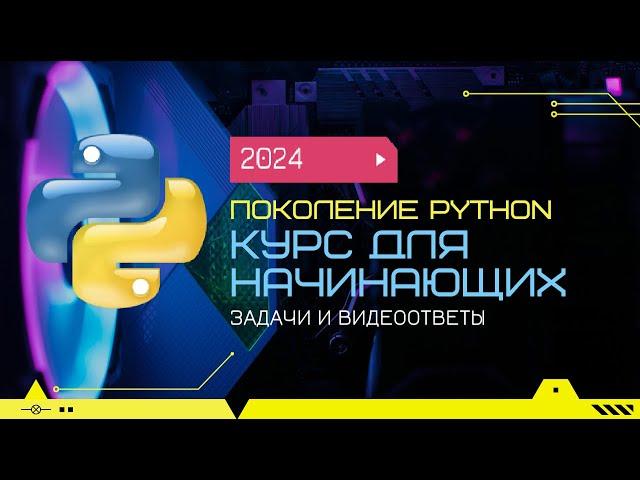 2024

ПОКОЛЕНИЕ PYTHON
КУРС ДЛЯ НАЧИНАЮЩИХ
ЗАДАЧИ И ВИДЕООТВЕТЫ